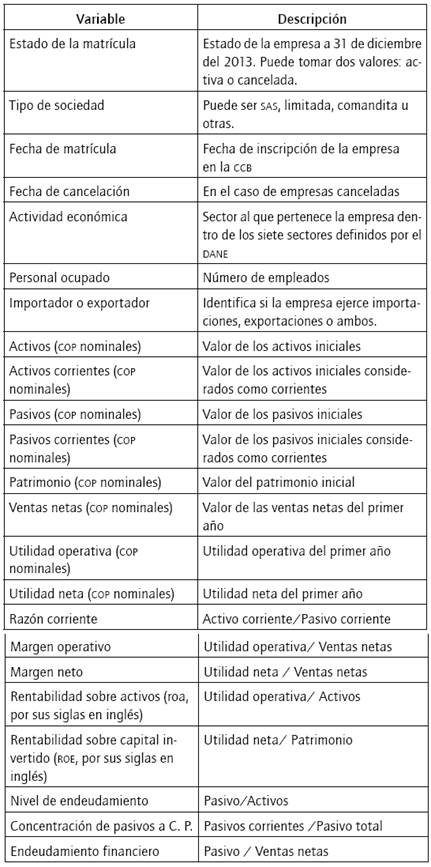 | Variable | Descripción |
|---|---|
| Estado de la matrícula | Estado de la empresa a 31 de diciembre del 2013. Puede tomar dos valores: activa o cancelada. |
| Tipo de sociedad | Puede ser SAS, limitada, comandita u otras. |
| Fecha de matrícula | Fecha de inscripción de la empresa en la CCB |
| Fecha de cancelación | En el caso de empresas canceladas |
| Actividad económica | Sector al que pertenece la empresa dentro de los siete sectores definidos por el DANE |
| Personal ocupado | Número de empleados |
| Importador o exportador | Identifica si la empresa ejerce importaciones, exportaciones o ambos. |
| Activos (COP nominales) | Valor de los activos iniciales |
| Activos corrientes (COP nominales) | Valor de los activos iniciales considerados como corrientes |
| Pasivos (COP nominales) | Valor de los pasivos iniciales |
| Pasivos corrientes (COP nominales) | Valor de los pasivos iniciales considerados como corrientes |
| Patrimonio (COP nominales) | Valor del patrimonio inicial |
| Ventas netas (COP nominales) | Valor de las ventas netas del primer año |
| Utilidad operativa (COP nominales) | Utilidad operativa del primer año |
| Utilidad neta (COP nominales) | Utilidad neta del primer año |
| Razón corriente | Activo corriente/Pasivo corriente |
| Margen operativo | Utilidad operativa/ Ventas netas |
| Margen neto | Utilidad neta / Ventas netas |
| Rentabilidad sobre activos (roa, por sus siglas en inglés) | Utilidad operativa/ Activos |
| Rentabilidad sobre capital invertido (ROE, por sus siglas en inglés) | Utilidad neta/ Patrimonio |
| Nivel de endeudamiento | Pasivo/Activos |
| Concentración de pasivos a C. P. | Pasivos corrientes /Pasivo total |
| Endeudamiento financiero | Pasivo / Ventas netas |